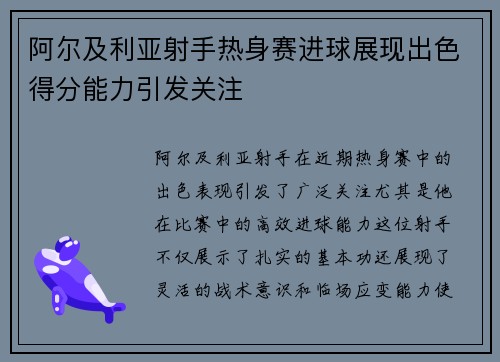 阿尔及利亚射手热身赛进球展现出色得分能力引发关注

阿尔及利亚射手在近期热身赛中的出色表现引发了广泛关注尤其是他在比赛中的高效进球能力这位射手不仅展示了扎实的基本功还展现了灵活的战术意识和临场应变能力使